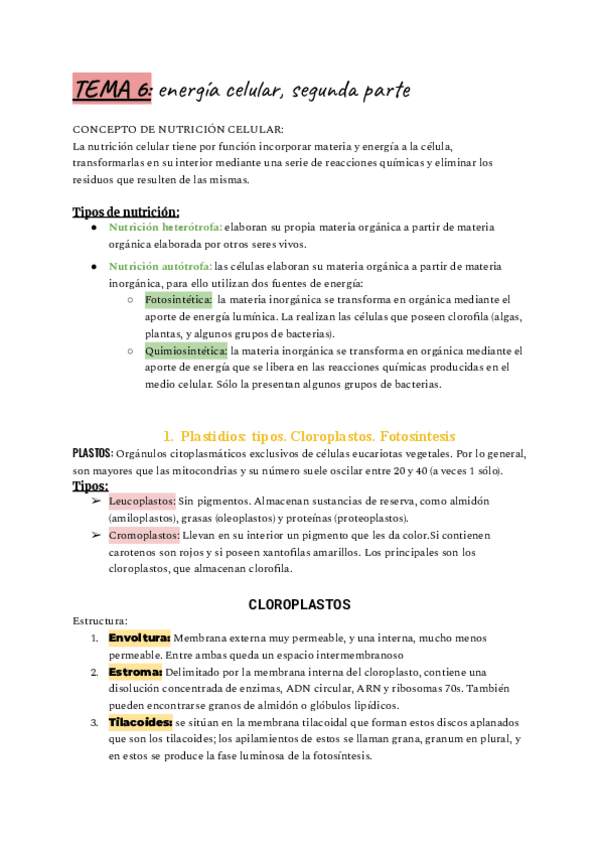 TEMA 6: energía celular, segunda parte

CONCEPTO DE NUTRICIÓN CELULAR:
La nutrición celular tiene por función incorporar materia y energía a la célula, transformarlas en su interior mediante una serie de reacciones químicas y eliminar los residuos que resulten de las mismas.

Tipos de nutrición:
● Nutrición heterótrofa: elaboran su propia materia orgánica a partir de materia orgánica elaborada por otros seres vivos.
● Nutrición autótrofa: las células elaboran su materia orgánica a partir de materia inorgánica, para ello utilizan dos fuentes de energía:
○ Fotosintética: la materia inorgánica se transforma en orgánica mediante el aporte de energía lumínica. La realizan las células que poseen clorofila (algas, plantas, y algunos grupos de bacterias).
○ Quimiosintética: la materia inorgánica se transforma en orgánica mediante el aporte de energía que se libera en las reacciones químicas producidas en el medio celular. Sólo la presentan algunos grupos de bacterias.

1. Plastidios: tipos. Cloroplastos. Fotosíntesis
PLASTOS: Orgánulos citoplasmáticos exclusivos de células eucariotas vegetales. Por lo general, son mayores que las mitocondrias y su número suele oscilar entre 20 y 40 (a veces 1 sólo).
Tipos:
➢ Leucoplastos: Sin pigmentos. Almacenan sustancias de reserva, como almidón (amiloplastos), grasas (oleoplastos) y proteínas (proteoplastos).
➢ Cromoplastos: Llevan en su interior un pigmento que les da color.Si contienen carotenos son rojos y si poseen xantofilas amarillos. Los principales son los cloroplastos, que almacenan clorofila.

CLOROPLASTOS
Estructura:
1. Envoltura: Membrana externa muy permeable, y una interna, mucho menos permeable. Entre ambas queda un espacio intermembranoso
2. Estroma: Delimitado por la membrana interna del cloroplasto, contiene una disolución concentrada de enzimas, ADN circular, ARN y ribosomas 70s. También pueden encontrarse granos de almidón o glóbulos lipídicos.
3. Tilacoides: se sitúan en la membrana tilacoidal que forman estos discos aplanados que son los tilacoides; los apilamientos de estos se llaman grana, granum en plural, y en estos se produce la fase luminosa de la fotosíntesis.